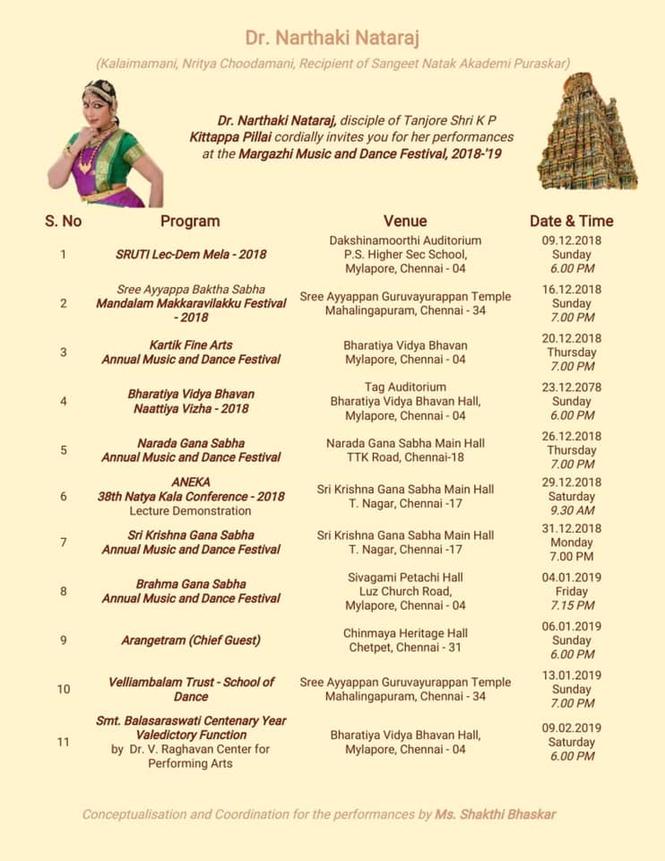 Dr. Narthaki Nataraj

(Kalaimamani, Nritya Choodamani, Recipient of Sangeet Natak Akademi Puraskar)

Dr. Narthaki Nataraj, disciple of Tanjore Shri K P Kittappa Pillai cordially invites you for her performances at the Margazhi Music and Dance Festival, 2018-'19

| S. No | Program | Venue | Date & Time |
|---|---|---|---|
| 1 | SRUTI Lec-Dem Mela - 2018 | Dakshinamoorthi Auditorium P.S. Higher Sec School, Mylapore, Chennai - 04 | 09.12.2018 Sunday 6.00 PM |
| 2 | Sree Ayyappa Baktha Sabha Mandalam Makkaravilakku Festival - 2018 | Sree Ayyappan Guruvayurappan Temple Mahalingapuram, Chennai - 34 | 16.12.2018 Sunday 7.00 PM |
| 3 | Kartik Fine Arts Annual Music and Dance Festival | Bharatiya Vidya Bhavan Mylapore, Chennai - 04 | 20.12.2018 Thursday 7.00 PM |
| 4 | Bharatiya Vidya Bhavan Naattiya Vizha - 2018 | Tag Auditorium Bharatiya Vidya Bhavan Hall, Mylapore, Chennai - 04 | 23.12.2078 Sunday 6.00 PM |
| 5 | Narada Gana Sabha Annual Music and Dance Festival | Narada Gana Sabha Main Hall TTK Road, Chennai-18 | 26.12.2018 Thursday 7.00 PM |
| 6 | ANEKA 38th Natya Kala Conference - 2018 Lecture Demonstration | Sri Krishna Gana Sabha Main Hall T. Nagar, Chennai -17 | 29.12.2018 Saturday 9.30 AM |
| 7 | Sri Krishna Gana Sabha Annual Music and Dance Festival | Sri Krishna Gana Sabha Main Hall T. Nagar, Chennai -17 | 31.12.2018 Monday 7.00 PM |
| 8 | Brahma Gana Sabha Annual Music and Dance Festival | Sivagami Petachi Hall Luz Church Road, Mylapore, Chennai - 04 | 04.01.2019 Friday 7.15 PM |
| 9 | Arangetram (Chief Guest) | Chinmaya Heritage Hall Chetpet, Chennai - 31 | 06.01.2019 Sunday 6.00 PM |
| 10 | Velliambalam Trust - School of Dance | Sree Ayyappan Guruvayurappan Temple Mahalingapuram, Chennai - 34 | 13.01.2019 Sunday 7.00 PM |
| 11 | Smt. Balasaraswati Centenary Year Valedictory Function by Dr. V. Raghavan Center for Performing Arts | Bharatiya Vidya Bhavan Hall, Mylapore, Chennai - 04 | 09.02.2019 Saturday 6.00 PM |

Conceptualisation and Coordination for the performances by Ms. Shakthi Bhaskar